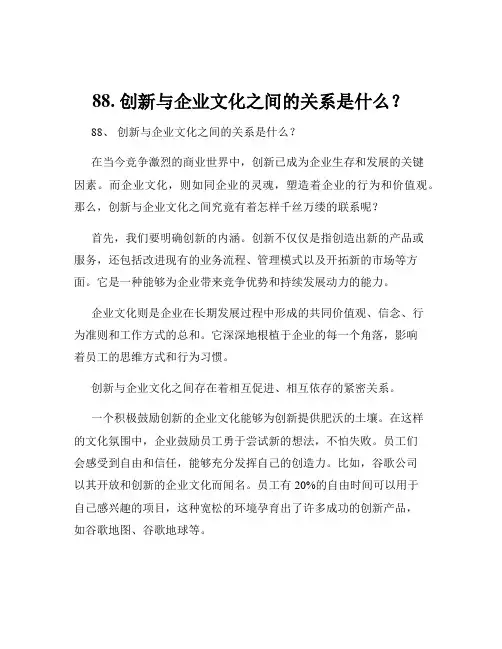 88. 创新与企业文化之间的关系是什么？

88、 创新与企业文化之间的关系是什么？

在当今竞争激烈的商业世界中，创新已成为企业生存和发展的关键因素。而企业文化，则如同企业的灵魂，塑造着企业的行为和价值观。那么，创新与企业文化之间究竟有着怎样千丝万缕的联系呢？

首先，我们要明确创新的内涵。创新不仅仅是指创造出新的产品或服务，还包括改进现有的业务流程、管理模式以及开拓新的市场等方面。它是一种能够为企业带来竞争优势和持续发展动力的能力。

企业文化则是企业在长期发展过程中形成的共同价值观、信念、行为准则和工作方式的总和。它深深地根植于企业的每一个角落，影响着员工的思维方式和行为习惯。

创新与企业文化之间存在着相互促进、相互依存的紧密关系。

一个积极鼓励创新的企业文化能够为创新提供肥沃的土壤。在这样的文化氛围中，企业鼓励员工勇于尝试新的想法，不怕失败。员工们会感受到自由和信任，能够充分发挥自己的创造力。比如，谷歌公司以其开放和创新的企业文化而闻名。员工有 20%的自由时间可以用于自己感兴趣的项目，这种宽松的环境孕育出了许多成功的创新产品，如谷歌地图、谷歌地球等。